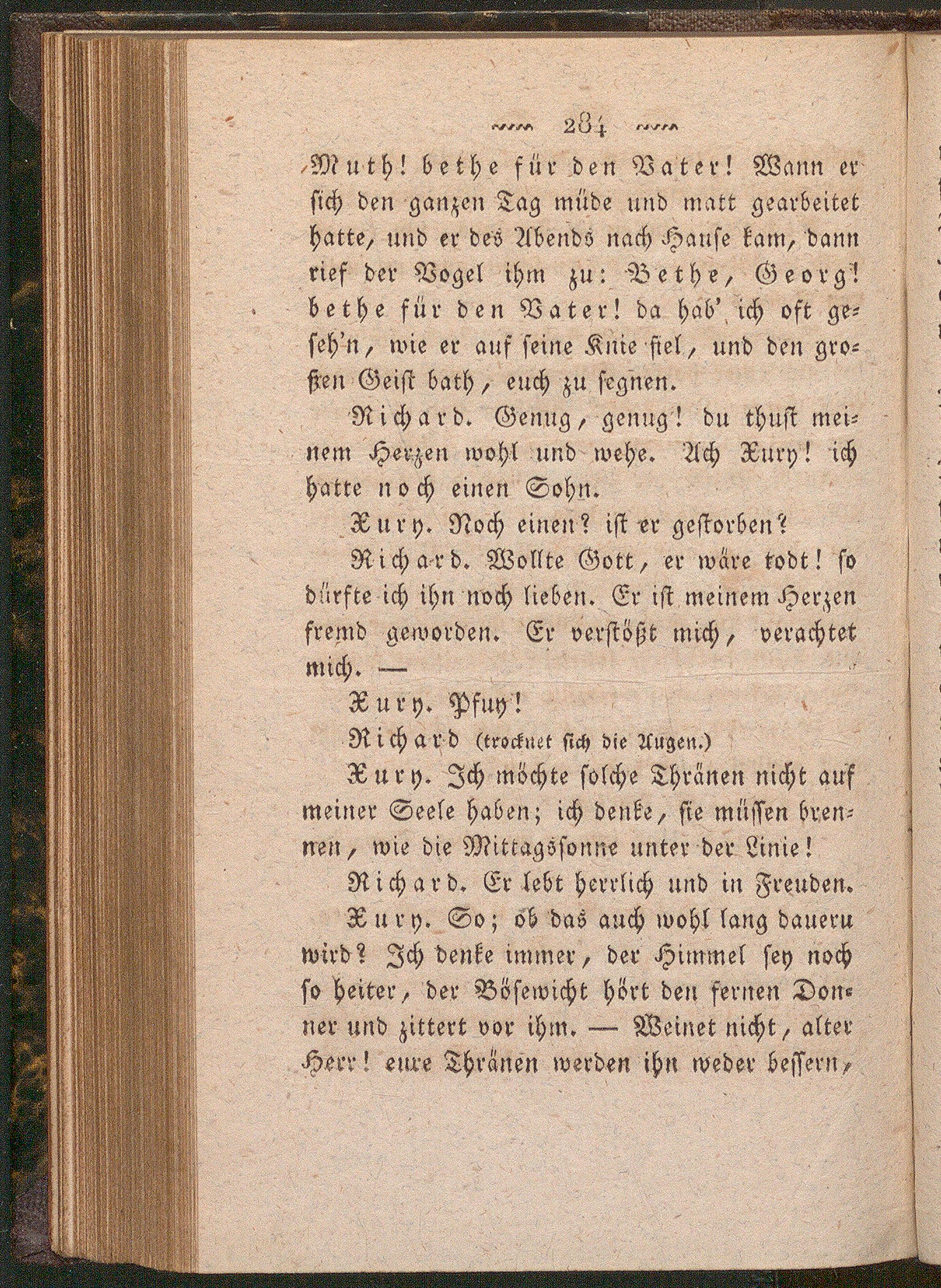 284

Muth! bethe für den Vater! Wann er sich den ganzen Tag müde und matt gearbeitet hatte, und er des Abends nach Hause kam, dann rief der Vogel ihm zu: Bethe, Georg! bethe für den Vater! da hab' ich oft geseh'n, wie er auf seine Knie fiel, und den großen Geist bath, euch zu segnen.

Richard. Genug, genug! du thust meinem Herzen wohl und wehe. Ach Xury! ich hatte noch einen Sohn.

Xury. Noch einen? ist er gestorben?

Richard. Wollte Gott, er wäre todt! so dürfte ich ihn noch lieben. Er ist meinem Herzen fremd geworden. Er verstößt mich, verachtet mich. —

Xury. Pfuy!

Richard (trocknet sich die Augen.)

Xury. Ich möchte solche Thränen nicht auf meiner Seele haben; ich denke, sie müssen brennen, wie die Mittagssonne unter der Linie!

Richard. Er lebt herrlich und in Freuden.

Xury. So; ob das auch wohl lang daueru wird? Ich denke immer, der Himmel sey noch so heiter, der Bösewicht hört den fernen Donner und zittert vor ihm. — Weinet nicht, alter Herr! eure Thränen werden ihn weder bessern,